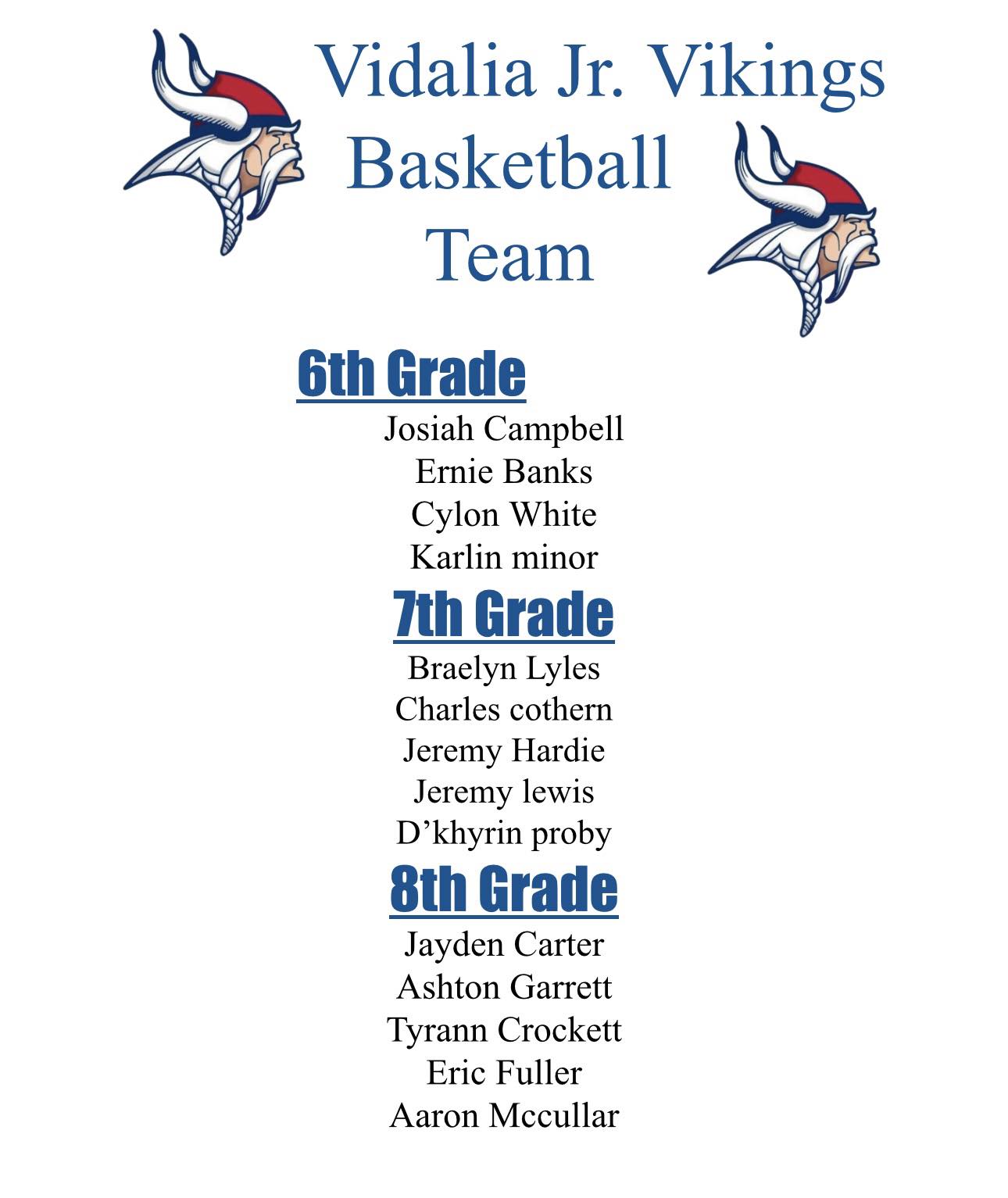 Vidalia Jr. Vikings
Basketball
Team

6th Grade

Josiah Campbell
Ernie Banks
Cylon White
Karlin minor

7th Grade

Braelyn Lyles
Charles cothern
Jeremy Hardie
Jeremy lewis
D'khyrin proby

8th Grade

Jayden Carter
Ashton Garrett
Tyrann Crockett
Eric Fuller
Aaron Mccullar